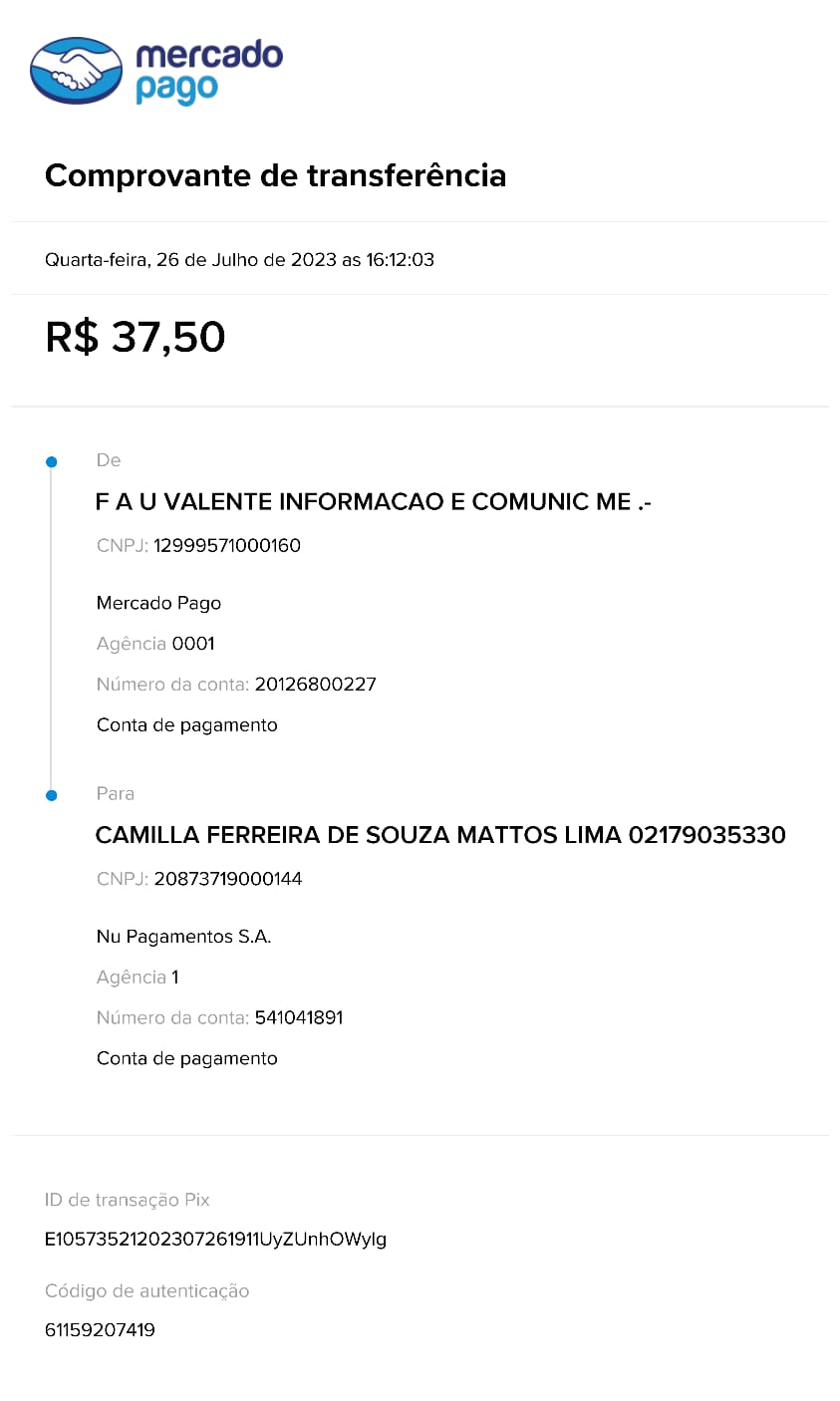 mercado pago

Comprovante de transferência

Quarta-feira, 26 de Julho de 2023 as 16:12:03

R$ 37,50

De

F A U VALENTE INFORMACAO E COMUNIC ME .-

CNPJ: 12999571000160

Mercado Pago

Agência 0001

Número da conta: 20126800227

Conta de pagamento

Para

CAMILLA FERREIRA DE SOUZA MATTOS LIMA 02179035330

CNPJ: 20873719000144

Nu Pagamentos S.A.

Agência 1

Número da conta: 541041891

Conta de pagamento

ID de transação Pix

E10573521202307261911UyZUnhOWylg

Código de autenticação

61159207419